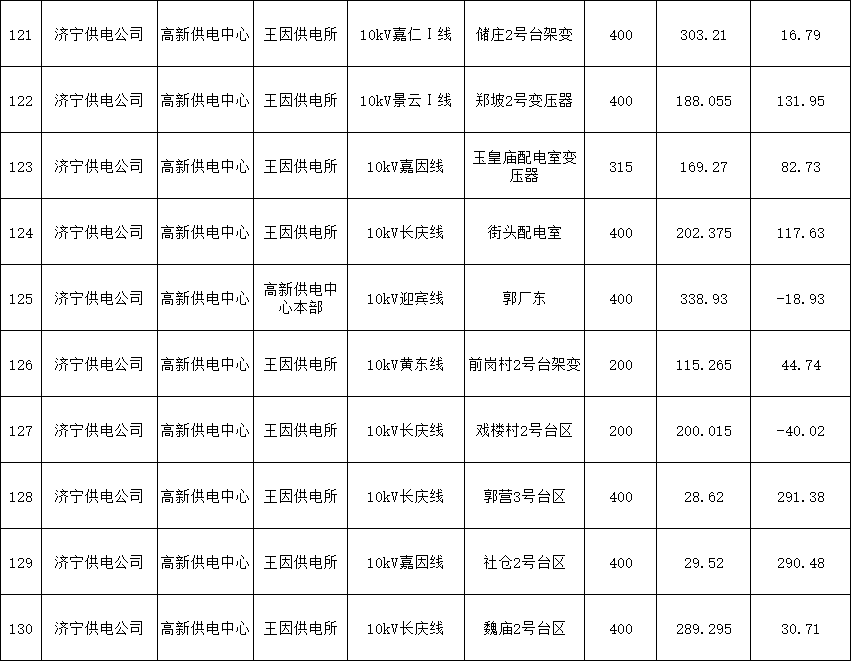 | 121 | 济宁供电公司 | 高新供电中心 | 王因供电所 | 10kV嘉仁Ⅰ线 | 储庄2号台架变 | 400 | 303.21 | 16.79 |
|---|---|---|---|---|---|---|---|---|
| 122 | 济宁供电公司 | 高新供电中心 | 王因供电所 | 10kV景云Ⅰ线 | 郑坡2号变压器 | 400 | 188.055 | 131.95 |
| 123 | 济宁供电公司 | 高新供电中心 | 王因供电所 | 10kV嘉因线 | 玉皇庙配电室变压器 | 315 | 169.27 | 82.73 |
| 124 | 济宁供电公司 | 高新供电中心 | 王因供电所 | 10kV长庆线 | 街头配电室 | 400 | 202.375 | 117.63 |
| 125 | 济宁供电公司 | 高新供电中心 | 高新供电中心本部 | 10kV迎宾线 | 郭厂东 | 400 | 338.93 | -18.93 |
| 126 | 济宁供电公司 | 高新供电中心 | 王因供电所 | 10kV黄东线 | 前岗村2号台架变 | 200 | 115.265 | 44.74 |
| 127 | 济宁供电公司 | 高新供电中心 | 王因供电所 | 10kV长庆线 | 戏楼村2号台区 | 200 | 200.015 | -40.02 |
| 128 | 济宁供电公司 | 高新供电中心 | 王因供电所 | 10kV长庆线 | 郭营3号台区 | 400 | 28.62 | 291.38 |
| 129 | 济宁供电公司 | 高新供电中心 | 王因供电所 | 10kV嘉因线 | 社仓2号台区 | 400 | 29.52 | 290.48 |
| 130 | 济宁供电公司 | 高新供电中心 | 王因供电所 | 10kV长庆线 | 魏庙2号台区 | 400 | 289.295 | 30.71 |